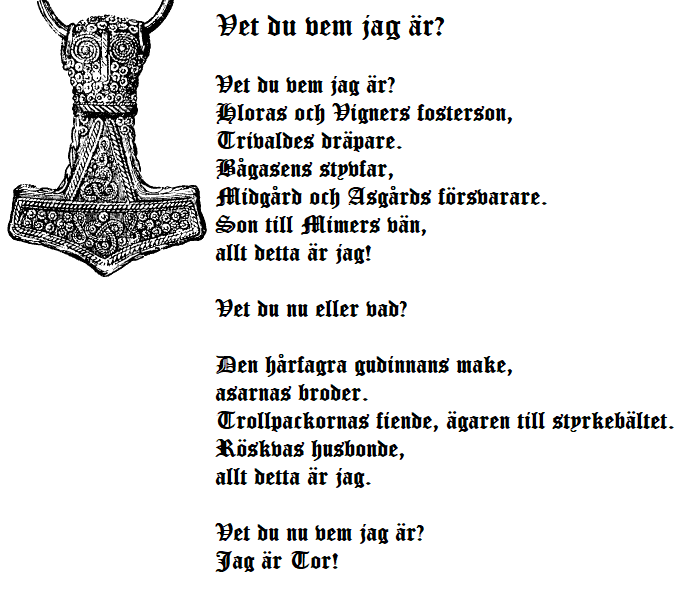 Vet du vem jag är?

Vet du vem jag är?
Hloras och Vigners fosterson,
Trivaldes dräpare.
Bågasens styvfar,
Midgård och Asgårds försvarare.
Son till Mimers vän,
allt detta är jag!

Vet du nu eller vad?

Den hårfagra gudinnans make,
asarnas broder.
Trollpackornas fiende, ägaren till styrkebältet.
Röskvas husbonde,
allt detta är jag.

Vet du nu vem jag är?
Jag är Tor!